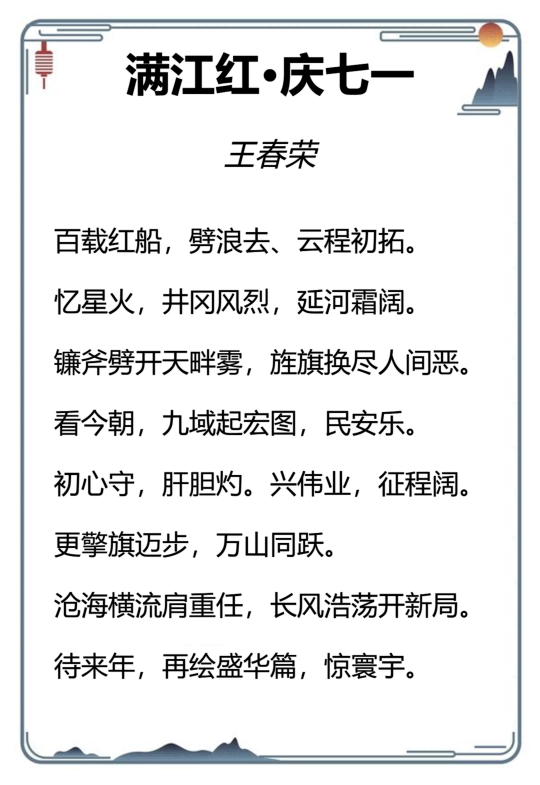 满江红·庆七一

王春荣

百载红船，劈浪去、云程初拓。

忆星火，井冈风烈，延河霜阔。

镰斧劈开天畔雾，旌旗换尽人间恶。

看今朝，九域起宏图，民安乐。

初心守，肝胆灼。兴伟业，征程阔。

更擎旗迈步，万山同跃。

沧海横流肩重任，长风浩荡开新局。

待来年，再绘盛华篇，惊寰宇。